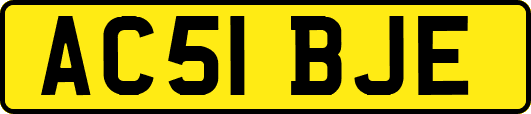 AC51 BJE